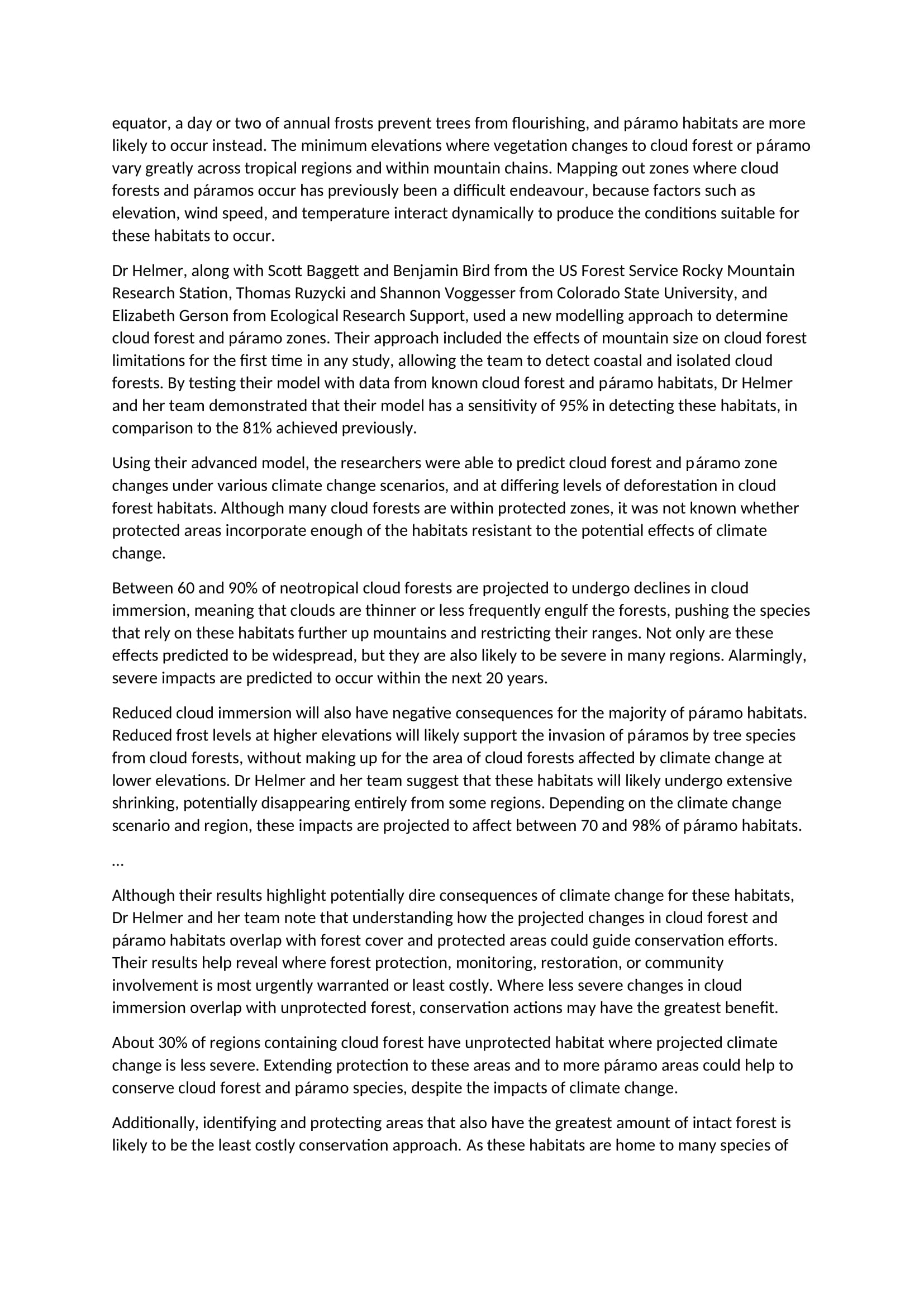 equator, a day or two of annual frosts prevent trees from flourishing, and páramo habitats are more likely to occur instead. The minimum elevations where vegetation changes to cloud forest or páramo vary greatly across tropical regions and within mountain chains. Mapping out zones where cloud forests and páramos occur has previously been a difficult endeavour, because factors such as elevation, wind speed, and temperature interact dynamically to produce the conditions suitable for these habitats to occur.

Dr Helmer, along with Scott Baggett and Benjamin Bird from the US Forest Service Rocky Mountain Research Station, Thomas Ruzycki and Shannon Voggesser from Colorado State University, and Elizabeth Gerson from Ecological Research Support, used a new modelling approach to determine cloud forest and páramo zones. Their approach included the effects of mountain size on cloud forest limitations for the first time in any study, allowing the team to detect coastal and isolated cloud forests. By testing their model with data from known cloud forest and páramo habitats, Dr Helmer and her team demonstrated that their model has a sensitivity of 95% in detecting these habitats, in comparison to the 81% achieved previously.

Using their advanced model, the researchers were able to predict cloud forest and páramo zone changes under various climate change scenarios, and at differing levels of deforestation in cloud forest habitats. Although many cloud forests are within protected zones, it was not known whether protected areas incorporate enough of the habitats resistant to the potential effects of climate change.

Between 60 and 90% of neotropical cloud forests are projected to undergo declines in cloud immersion, meaning that clouds are thinner or less frequently engulf the forests, pushing the species that rely on these habitats further up mountains and restricting their ranges. Not only are these effects predicted to be widespread, but they are also likely to be severe in many regions. Alarmingly, severe impacts are predicted to occur within the next 20 years.

Reduced cloud immersion will also have negative consequences for the majority of páramo habitats. Reduced frost levels at higher elevations will likely support the invasion of páramos by tree species from cloud forests, without making up for the area of cloud forests affected by climate change at lower elevations. Dr Helmer and her team suggest that these habitats will likely undergo extensive shrinking, potentially disappearing entirely from some regions. Depending on the climate change scenario and region, these impacts are projected to affect between 70 and 98% of páramo habitats.

…

Although their results highlight potentially dire consequences of climate change for these habitats, Dr Helmer and her team note that understanding how the projected changes in cloud forest and páramo habitats overlap with forest cover and protected areas could guide conservation efforts. Their results help reveal where forest protection, monitoring, restoration, or community involvement is most urgently warranted or least costly. Where less severe changes in cloud immersion overlap with unprotected forest, conservation actions may have the greatest benefit.

About 30% of regions containing cloud forest have unprotected habitat where projected climate change is less severe. Extending protection to these areas and to more páramo areas could help to conserve cloud forest and páramo species, despite the impacts of climate change.

Additionally, identifying and protecting areas that also have the greatest amount of intact forest is likely to be the least costly conservation approach. As these habitats are home to many species of